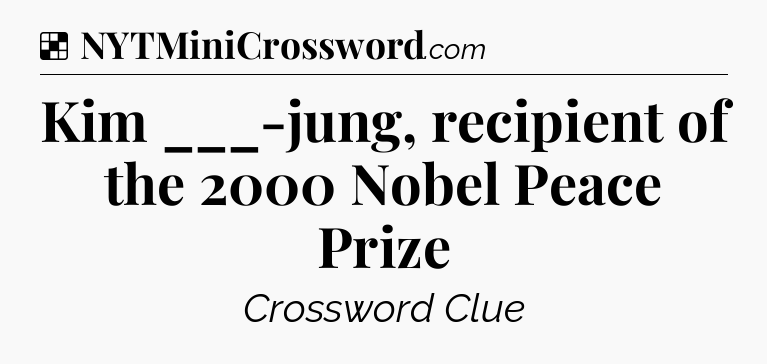 NYTMiniCrossword.com

Kim ___-jung, recipient of the 2000 Nobel Peace Prize

Crossword Clue